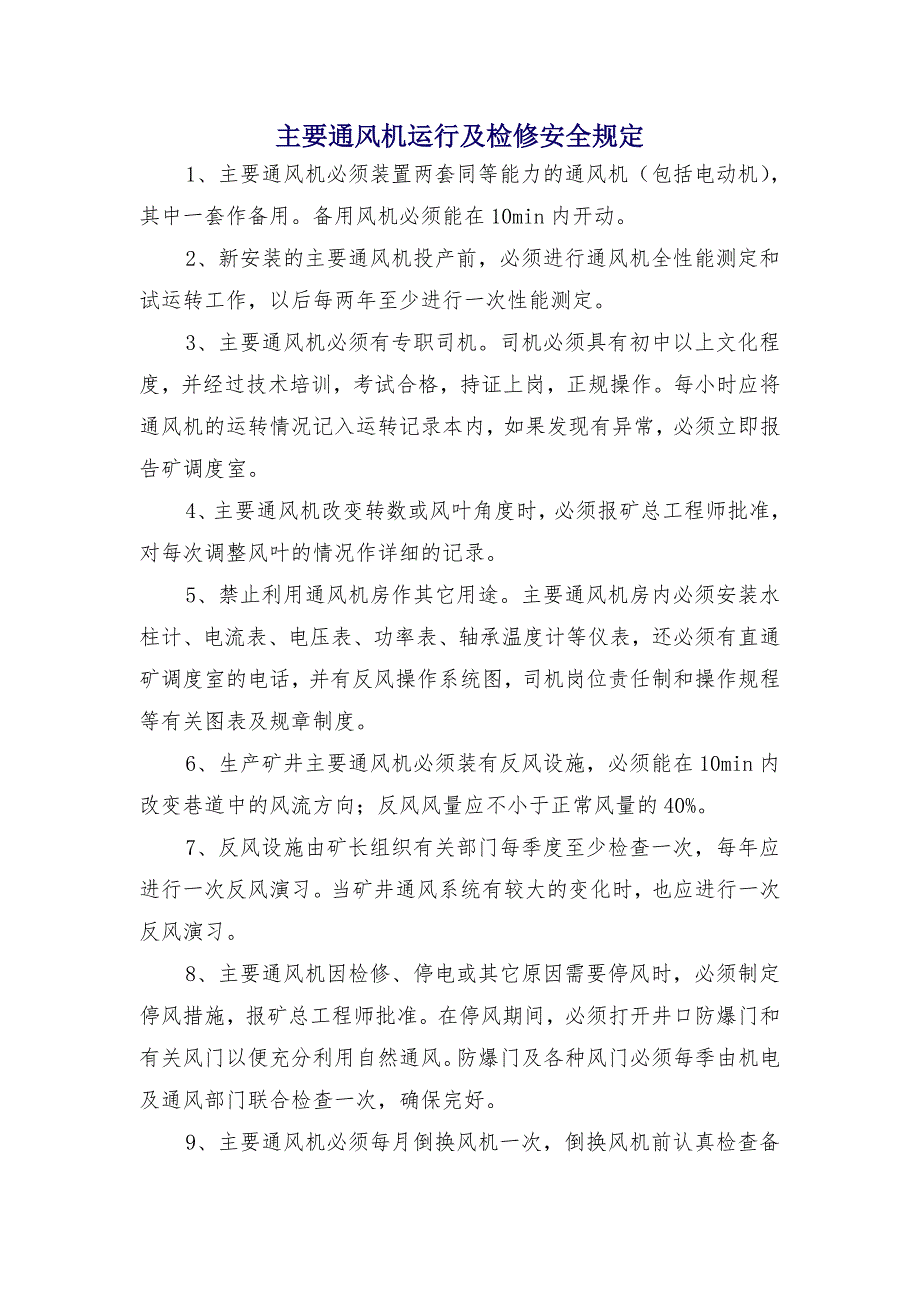 主要通风机运行及检修安全规定

1、主要通风机必须装置两套同等能力的通风机（包括电动机），其中一套作备用。备用风机必须能在10min内开动。

2、新安装的主要通风机投产前，必须进行通风机全性能测定和试运转工作，以后每两年至少进行一次性能测定。

3、主要通风机必须有专职司机。司机必须具有初中以上文化程度，并经过技术培训，考试合格，持证上岗，正规操作。每小时应将通风机的运转情况记入运转记录本内，如果发现有异常，必须立即报告矿调度室。

4、主要通风机改变转数或风叶角度时，必须报矿总工程师批准，对每次调整风叶的情况作详细的记录。

5、禁止利用通风机房作其它用途。主要通风机房内必须安装水柱计、电流表、电压表、功率表、轴承温度计等仪表，还必须有直通矿调度室的电话，并有反风操作系统图，司机岗位责任制和操作规程等有关图表及规章制度。

6、生产矿井主要通风机必须装有反风设施，必须能在10min内改变巷道中的风流方向；反风风量应不小于正常风量的40%。

7、反风设施由矿长组织有关部门每季度至少检查一次，每年应进行一次反风演习。当矿井通风系统有较大的变化时，也应进行一次反风演习。

8、主要通风机因检修、停电或其它原因需要停风时，必须制定停风措施，报矿总工程师批准。在停风期间，必须打开井口防爆门和有关风门以便充分利用自然通风。防爆门及各种风门必须每季由机电及通风部门联合检查一次，确保完好。

9、主要通风机必须每月倒换风机一次，倒换风机前认真检查备